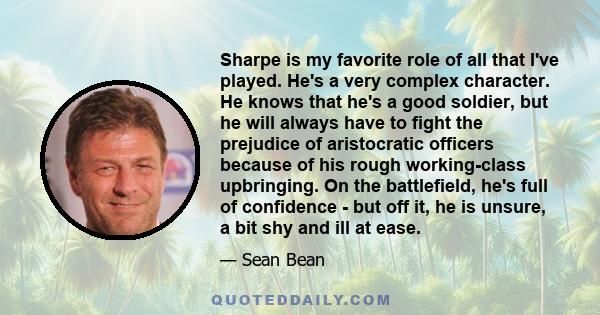 Sharpe is my favorite role of all that I've played. He's a very complex character. He knows that he's a good soldier, but he will always have to fight the prejudice of aristocratic officers because of his rough working-class upbringing. On the battlefield, he's full of confidence - but off it, he is unsure, a bit shy and ill at ease.

— Sean Bean

QUOTEDDAILY.COM